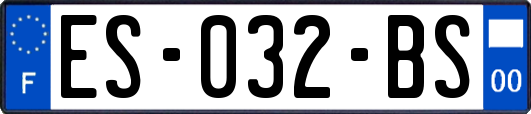 F

ES-032-BS

00